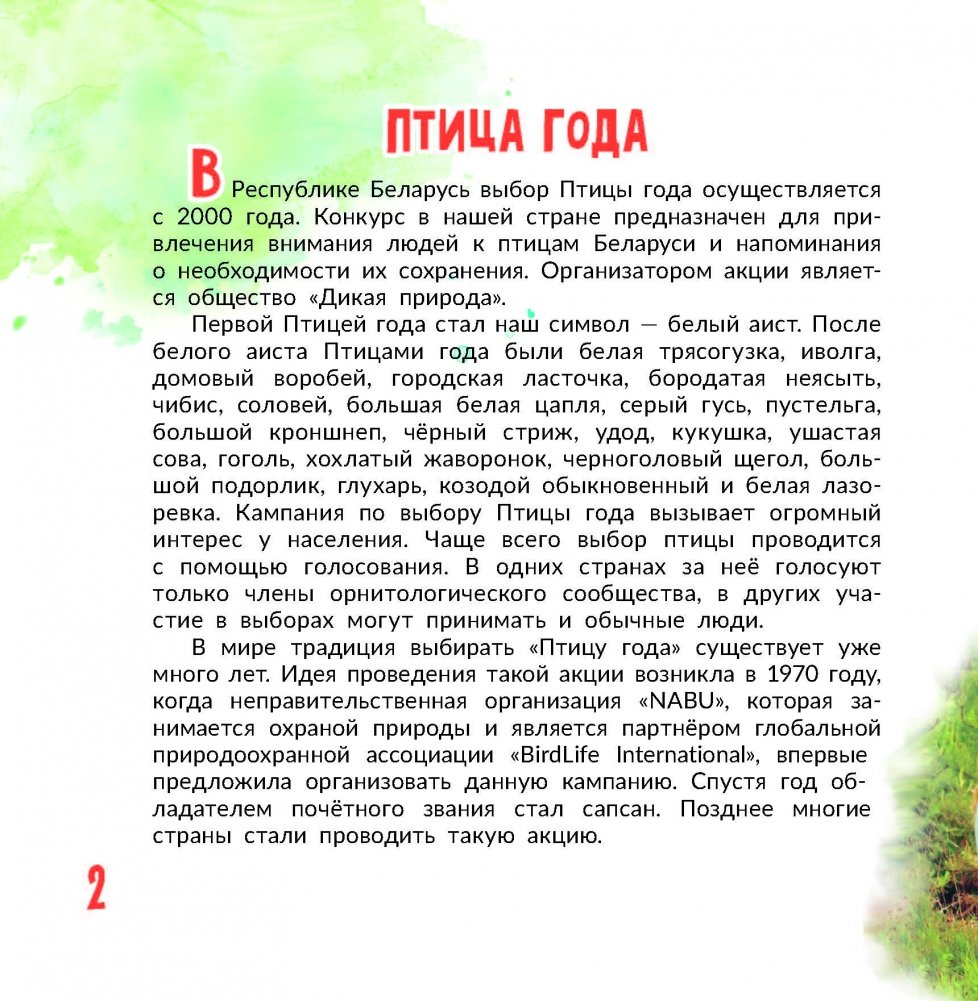 ПТИЦА ГОДА

В Республике Беларусь выбор Птицы года осуществляется с 2000 года. Конкурс в нашей стране предназначен для привлечения внимания людей к птицам Беларуси и напоминания о необходимости их сохранения. Организатором акции является общество «Дикая природа».

Первой Птицей года стал наш символ — белый аист. После белого аиста Птицами года были белая трясогузка, иволга, домовый воробей, городская ласточка, бородатая неясыть, чибис, соловей, большая белая цапля, серый гусь, пустельга, большой кроншнеп, чёрный стриж, удод, кукушка, ушастая сова, гоголь, хохлатый жаворонок, черноголовый щегол, большой подорлик, глухарь, козодой обыкновенный и белая лазоревка. Кампания по выбору Птицы года вызывает огромный интерес у населения. Чаще всего выбор птицы проводится с помощью голосования. В одних странах за неё голосуют только члены орнитологического сообщества, в других участие в выборах могут принимать и обычные люди.

В мире традиция выбирать «Птицу года» существует уже много лет. Идея проведения такой акции возникла в 1970 году, когда неправительственная организация «NABU», которая занимается охраной природы и является партнёром глобальной природоохранной ассоциации «BirdLife International», впервые предложила организовать данную кампанию. Спустя год обладателем почётного звания стал сапсан. Позднее многие страны стали проводить такую акцию.

2